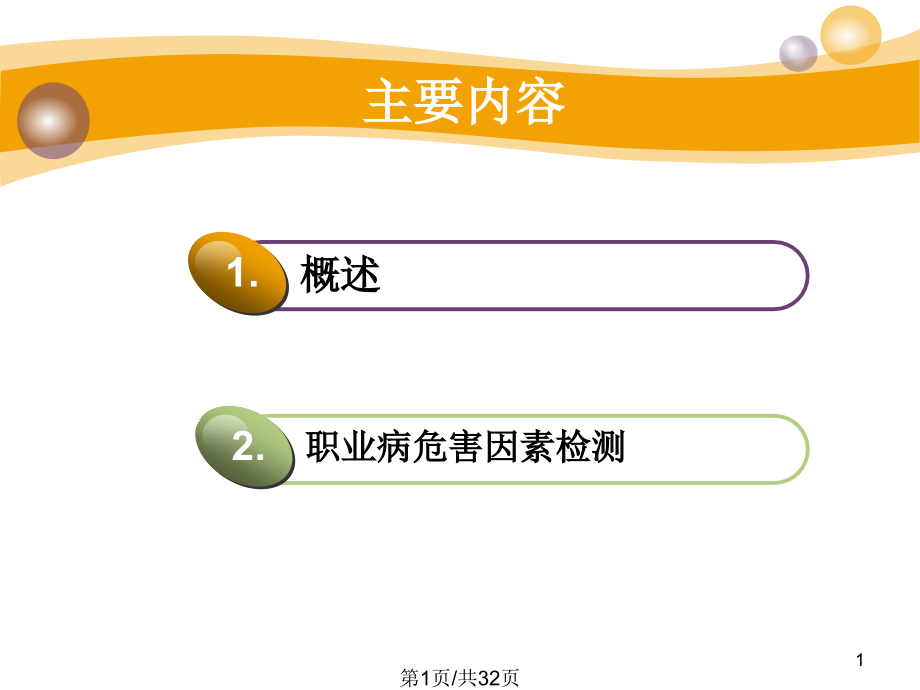 主要内容

1. 概述

2. 职业病危害因素检测

1

第1页/共32页